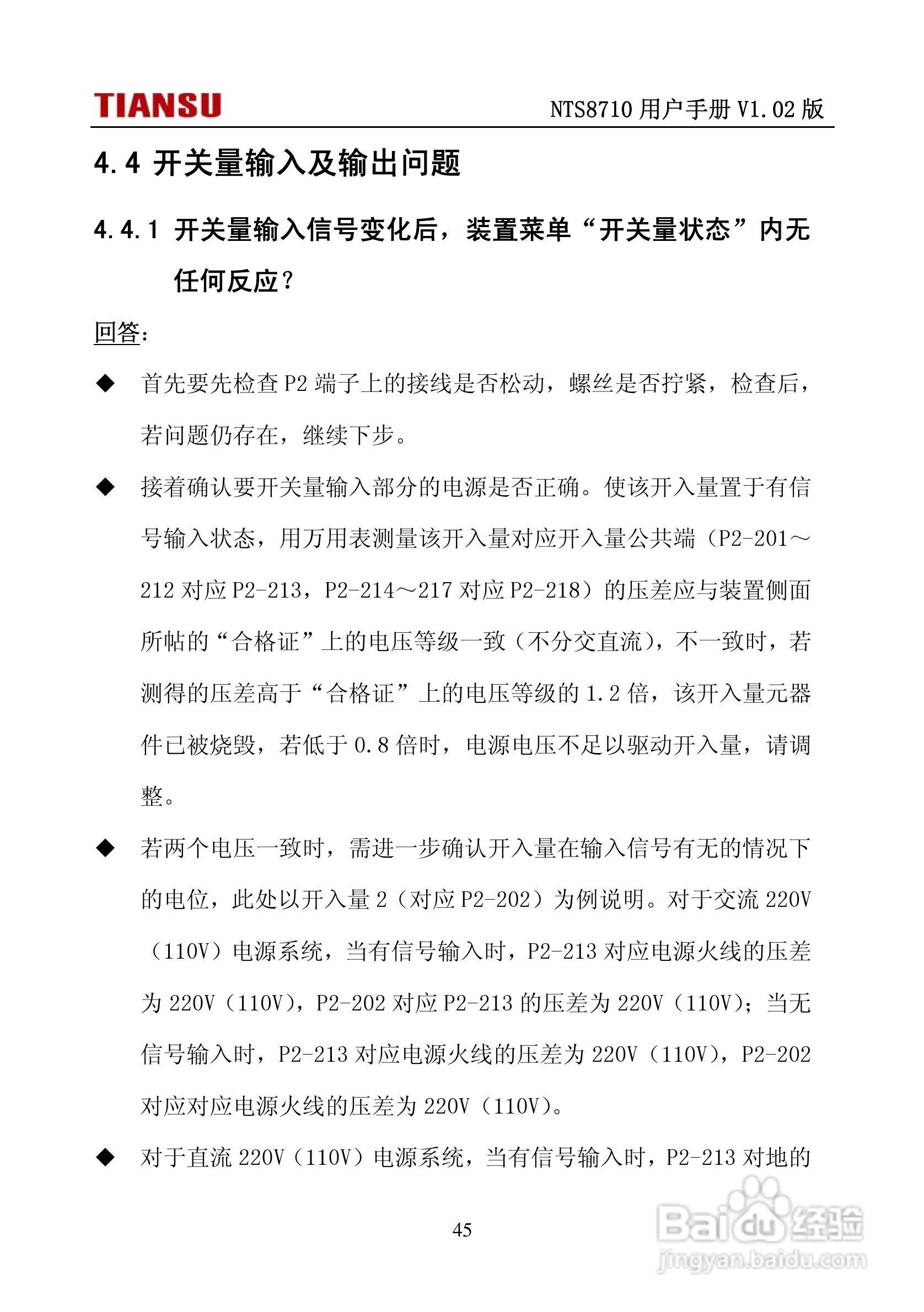 TIANSU

NTS8710 用户手册 V1.02 版

4.4 开关量输入及输出问题

4.4.1 开关量输入信号变化后，装置菜单“开关量状态”内无任何反应？

回答：

◆ 首先要先检查 P2 端子上的接线是否松动，螺丝是否拧紧，检查后，若问题仍存在，继续下步。

◆ 接着确认要开关量输入部分的电源是否正确。使该开入量置于有信号输入状态，用万用表测量该开入量对应开入量公共端（P2-201～212 对应 P2-213，P2-214～217 对应 P2-218）的压差应与装置侧面所帖的“合格证”上的电压等级一致（不分交直流），不一致时，若测得的压差高于“合格证”上的电压等级的 1.2 倍，该开入量元器件已被烧毁，若低于 0.8 倍时，电源电压不足以驱动开入量，请调整。

◆ 若两个电压一致时，需进一步确认开入量在输入信号有无的情况下的电位，此处以开入量 2（对应 P2-202）为例说明。对于交流 220V（110V）电源系统，当有信号输入时，P2-213 对应电源火线的压差为 220V（110V），P2-202 对应 P2-213 的压差为 220V（110V）；当无信号输入时，P2-213 对应电源火线的压差为 220V（110V），P2-202 对应对应电源火线的压差为 220V（110V）。

◆ 对于直流 220V（110V）电源系统，当有信号输入时，P2-213 对地的

45

Baidu 经验
jingyan.baidu.com